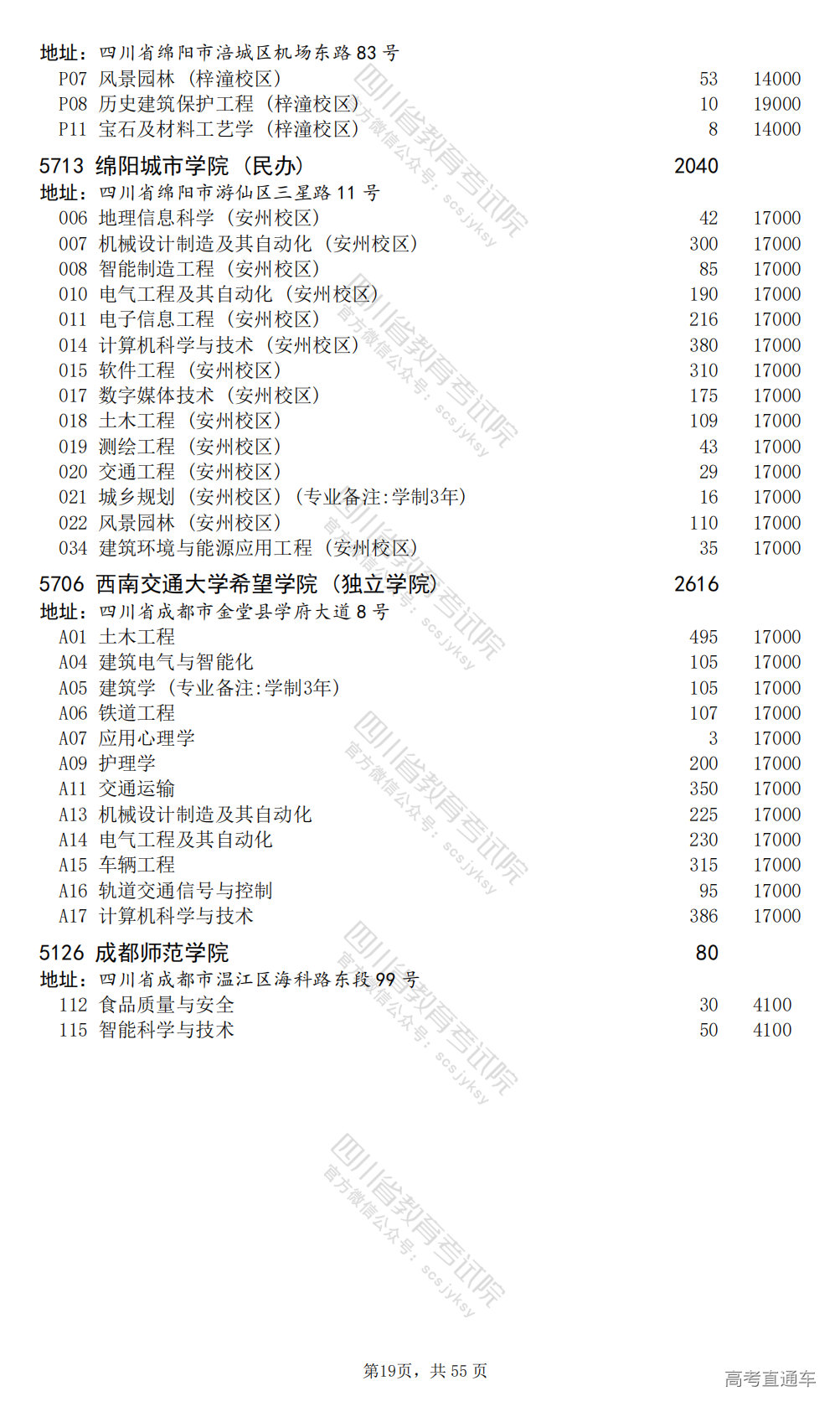 地址：四川省绵阳市涪城区机场东路 83 号
P07 风景园林（梓潼校区） 53 14000
P08 历史建筑保护工程（梓潼校区） 10 19000
P11 宝石及材料工艺学（梓潼校区） 8 14000

5713 绵阳城市学院（民办） 2040
地址：四川省绵阳市游仙区三星路 11 号
006 地理信息科学（安州校区） 42 17000
007 机械设计制造及其自动化（安州校区） 300 17000
008 智能制造工程（安州校区） 85 17000
010 电气工程及其自动化（安州校区） 190 17000
011 电子信息工程（安州校区） 216 17000
014 计算机科学与技术（安州校区） 380 17000
015 软件工程（安州校区） 310 17000
017 数字媒体技术（安州校区） 175 17000
018 土木工程（安州校区） 109 17000
019 测绘工程（安州校区） 43 17000
020 交通工程（安州校区） 29 17000
021 城乡规划（安州校区）(专业备注:学制3年) 16 17000
022 风景园林（安州校区） 110 17000
034 建筑环境与能源应用工程（安州校区） 35 17000

5706 西南交通大学希望学院（独立学院） 2616
地址：四川省成都市金堂县学府大道 8 号
A01 土木工程 495 17000
A04 建筑电气与智能化 105 17000
A05 建筑学（专业备注:学制3年） 105 17000
A06 铁道工程 107 17000
A07 应用心理学 3 17000
A09 护理学 200 17000
A11 交通运输 350 17000
A13 机械设计制造及其自动化 225 17000
A14 电气工程及其自动化 230 17000
A15 车辆工程 315 17000
A16 轨道交通信号与控制 95 17000
A17 计算机科学与技术 386 17000

5126 成都师范学院 80
地址：四川省成都市温江区海科路东段 99 号
112 食品质量与安全 30 4100
115 智能科学与技术 50 4100

四川省教育考试院 官方微信公众号：scsjyksy

第19页，共 55 页

高考直通车